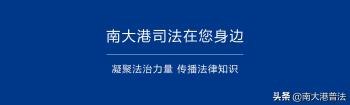 南大港司法在您身边

凝聚法治力量 传播法律知识

头条 @南大港普法